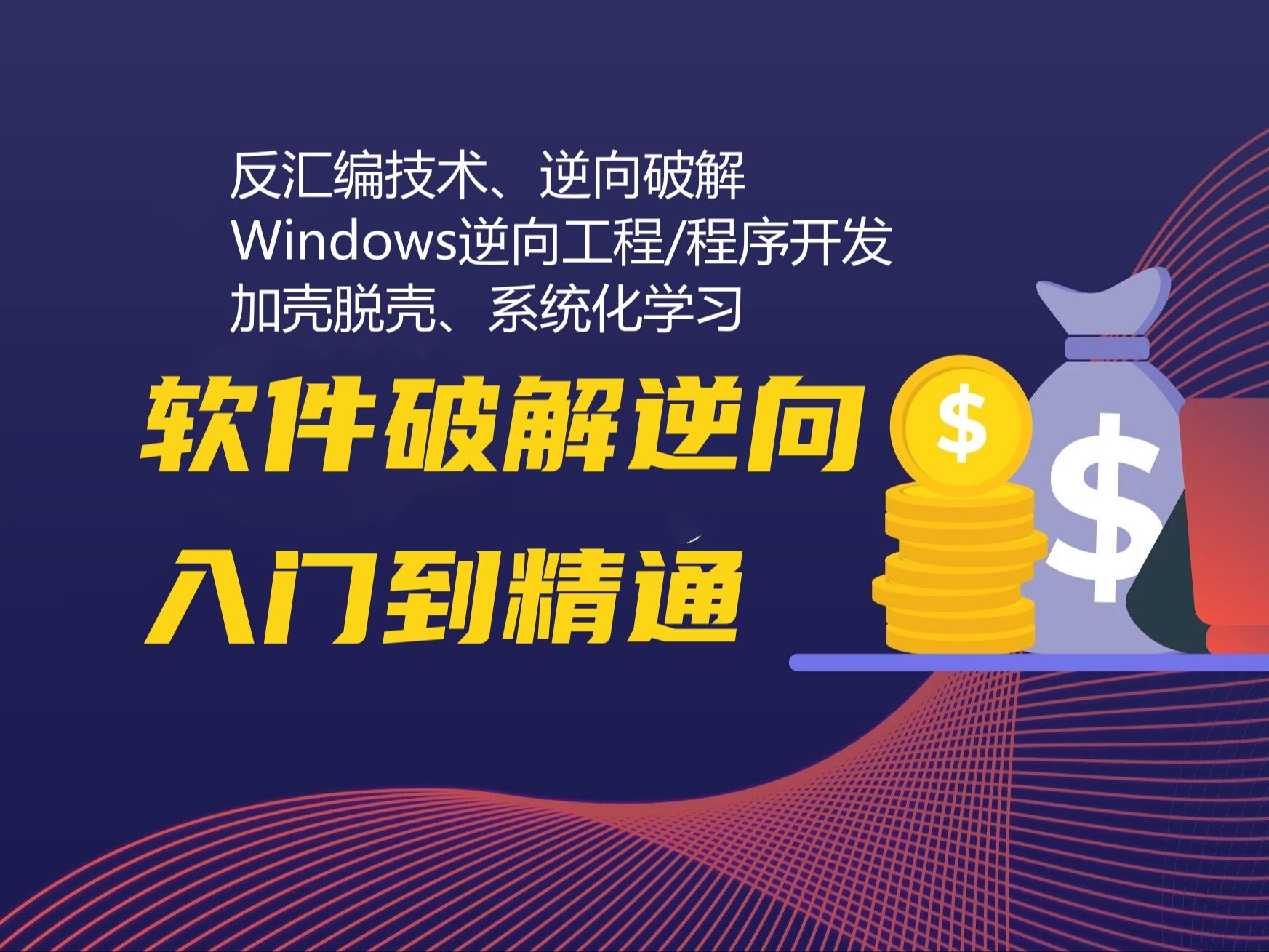 反汇编技术、逆向破解
Windows逆向工程/程序开发
加壳脱壳、系统化学习

软件破解逆向
入门到精通

$

$